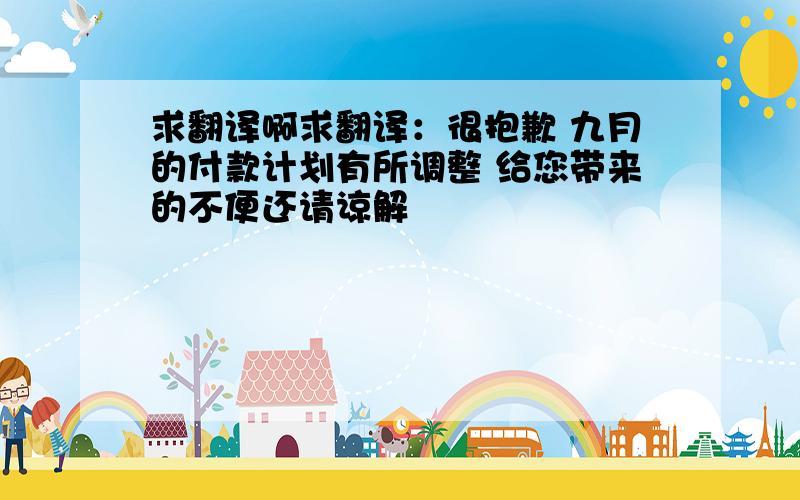 求翻译啊求翻译：很抱歉 九月的付款计划有所调整 给您带来的不便还请谅解